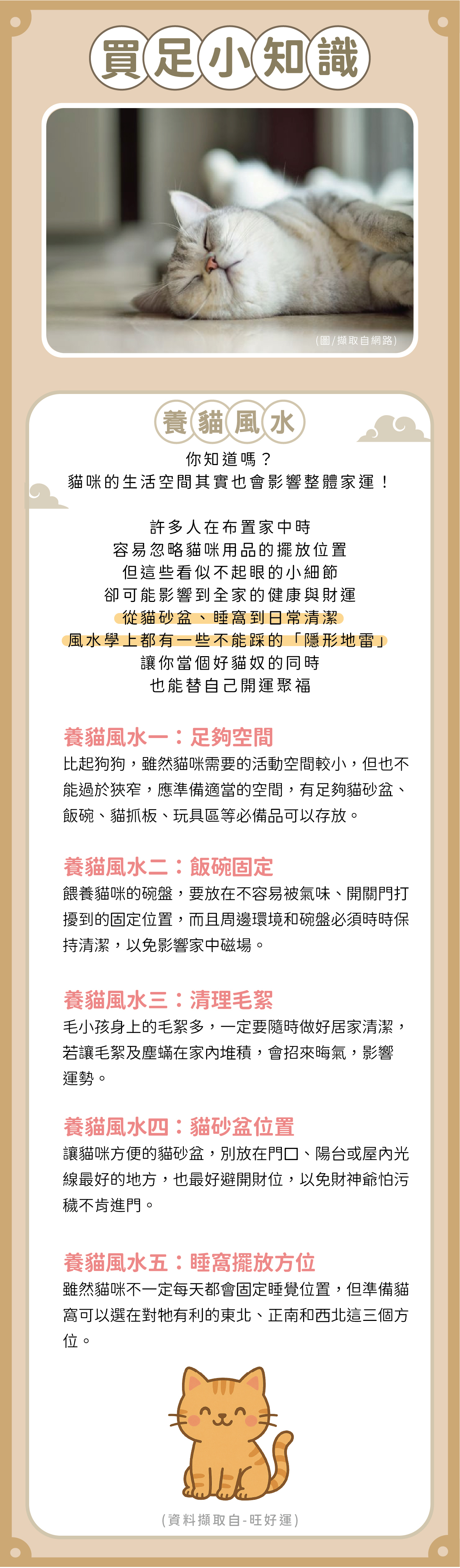 買足小知識

(圖/擷取自網路)

養貓風水

你知道嗎？
貓咪的生活空間其實也會影響整體家運！

許多人在布置家中時
容易忽略貓咪用品的擺放位置
但這些看似不起眼的小細節
卻可能影響到全家的健康與財運
從貓砂盆、睡窩到日常清潔
風水學上都有一些不能踩的「隱形地雷」
讓你當個好貓奴的同時
也能替自己開運聚福

養貓風水一：足夠空間
比起狗狗，雖然貓咪需要的活動空間較小，但也不能過於狹窄，應準備適當的空間，有足夠貓砂盆、飯碗、貓抓板、玩具區等必備品可以存放。

養貓風水二：飯碗固定
餵養貓咪的碗盤，要放在不容易被氣味、開關門打擾到的固定位置，而且周邊環境和碗盤必須時時保持清潔，以免影響家中磁場。

養貓風水三：清理毛絮
毛小孩身上的毛絮多，一定要隨時做好居家清潔，若讓毛絮及塵蟎在家內堆積，會招來晦氣，影響運勢。

養貓風水四：貓砂盆位置
讓貓咪方便的貓砂盆，別放在門口、陽台或屋內光線最好的地方，也最好避開財位，以免財神爺怕污穢不肯進門。

養貓風水五：睡窩擺放方位
雖然貓咪不一定每天都會固定睡覺位置，但準備貓窩可以選在對牠有利的東北、正南和西北這三個方位。

(資料擷取自-旺好運)